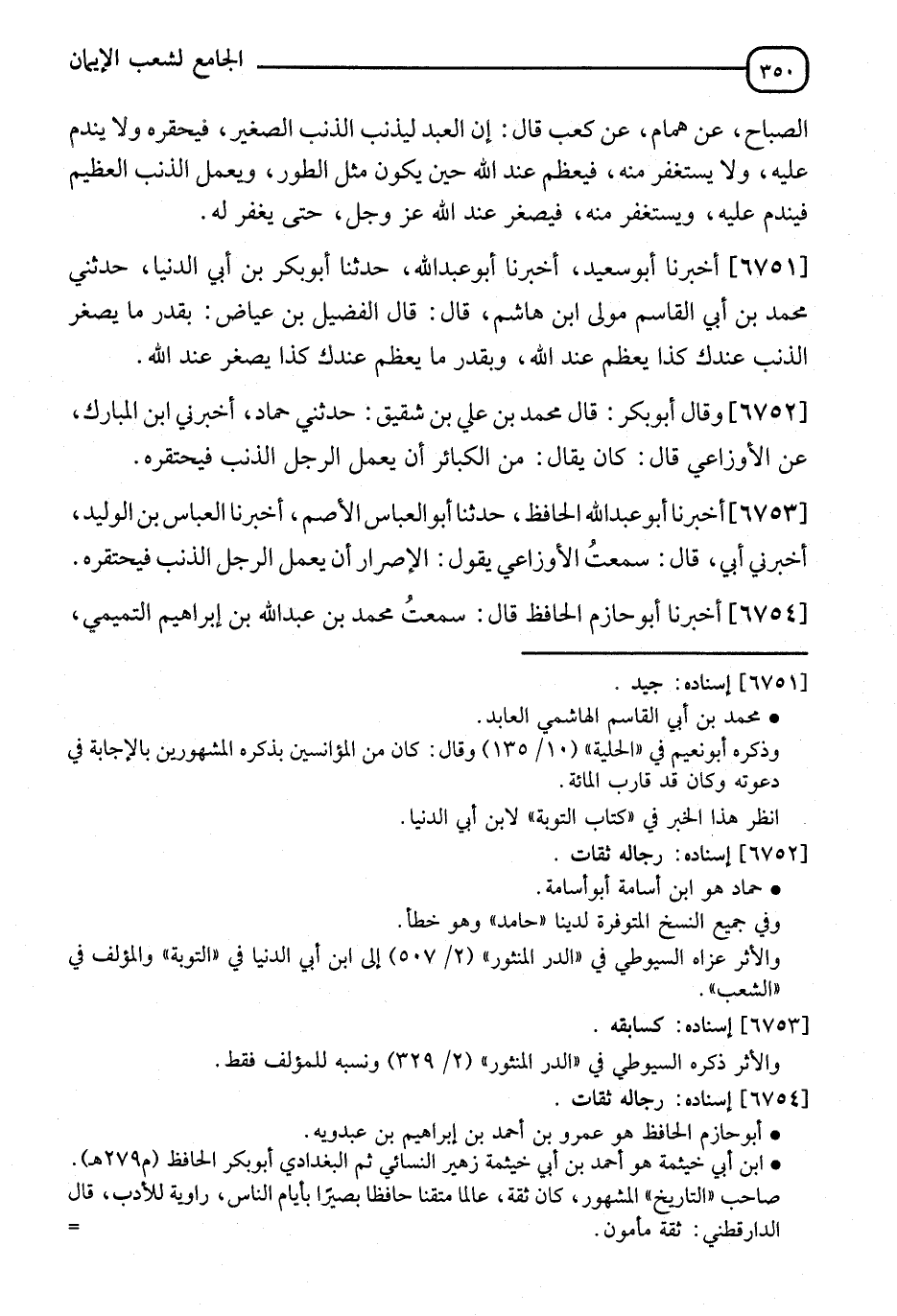 ٣٥٠ الجامع لشعب الإيمان

الصباح، عن همام، عن كعب قال: إن العبد ليذنب الذنب الصغير، فيحقره ولا يندم عليه، ولا يستغفر منه، فيعظم عند الله حين يكون مثل الطور، ويعمل الذنب العظيم فيندم عليه، ويستغفر منه، فيصغر عند الله عز وجل، حتى يغفر له.

[٦٧٥١] أخبرنا أبوسعيد، أخبرنا أبوعبدالله، حدثنا أبوبكر بن أبي الدنيا، حدثني محمد بن أبي القاسم مولى ابن هاشم، قال: قال الفضيل بن عياض: بقدر ما يصغر الذنب عندك كذا يعظم عند الله، وبقدر ما يعظم عندك كذا يصغر عند الله.

[٦٧٥٢] وقال أبوبكر: قال محمد بن علي بن شقيق: حدثني حماد، أخبرني ابن المبارك، عن الأوزاعي قال: كان يقال: من الكبائر أن يعمل الرجل الذنب فيحتقره.

[٦٧٥٣] أخبرنا أبوعبدالله الحافظ، حدثنا أبوالعباس الأصم، أخبرنا العباس بن الوليد، أخبرني أبي، قال: سمعتُ الأوزاعي يقول: الإصرار أن يعمل الرجل الذنب فيحتقره.

[٦٧٥٤] أخبرنا أبوحازم الحافظ قال: سمعتُ محمد بن عبدالله بن إبراهيم التميمي،

[٦٧٥١] إسناده: جيد.
• محمد بن أبي القاسم الهاشمي العابد.
وذكره أبونعيم في «الحلية» (١٠/ ١٣٥) وقال: كان من المؤانسين بذكره المشهورين بالإجابة في دعوته وكان قد قارب المائة.
انظر هذا الخبر في «كتاب التوبة» لابن أبي الدنيا.
[٦٧٥٢] إسناده: رجاله ثقات.
• حماد هو ابن أسامة أبوأسامة.
وفي جميع النسخ المتوفرة لدينا «حامد» وهو خطأ.
والأثر عزاه السيوطي في «الدر المنثور» (٢/ ٥٠٧) إلى ابن أبي الدنيا في «التوبة» والمؤلف في «الشعب».
[٦٧٥٣] إسناده: كسابقه.
والأثر ذكره السيوطي في «الدر المنثور» (٢/ ٣٢٩) ونسبه للمؤلف فقط.
[٦٧٥٤] إسناده: رجاله ثقات.
• أبوحازم الحافظ هو عمرو بن أحمد بن إبراهيم بن عبدويه.
• ابن أبي خيثمة هو أحمد بن أبي خيثمة زهير النسائي ثم البغدادي أبوبكر الحافظ (م٢٧٩هـ). صاحب «التاريخ» المشهور، كان ثقة، عالما متقنا حافظا بصيرًا بأيام الناس، راوية للأدب، قال الدارقطني: ثقة مأمون. =